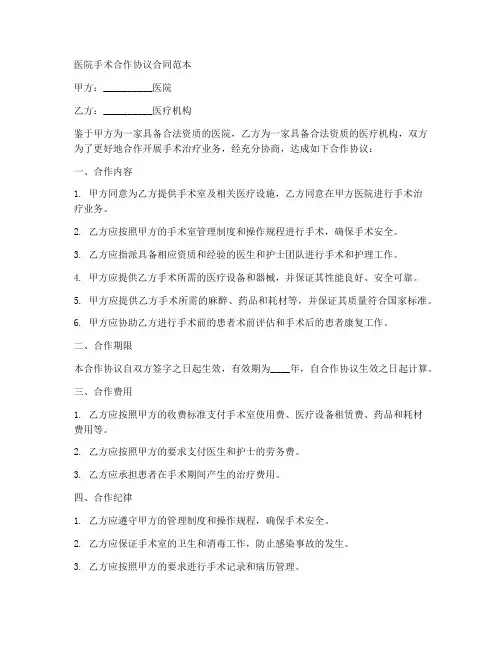 医院手术合作协议合同范本

甲方：__________医院

乙方：__________医疗机构

鉴于甲方为一家具备合法资质的医院，乙方为一家具备合法资质的医疗机构，双方为了更好地合作开展手术治疗业务，经充分协商，达成如下合作协议：

一、合作内容

1. 甲方同意为乙方提供手术室及相关医疗设施，乙方同意在甲方医院进行手术治疗业务。

2. 乙方应按照甲方的手术室管理制度和操作规程进行手术，确保手术安全。

3. 乙方应指派具备相应资质和经验的医生和护士团队进行手术和护理工作。

4. 甲方应提供乙方手术所需的医疗设备和器械，并保证其性能良好、安全可靠。

5. 甲方应提供乙方手术所需的麻醉、药品和耗材等，并保证其质量符合国家标准。

6. 甲方应协助乙方进行手术前的患者术前评估和手术后的患者康复工作。

二、合作期限

本合作协议自双方签字之日起生效，有效期为____年，自合作协议生效之日起计算。

三、合作费用

1. 乙方应按照甲方的收费标准支付手术室使用费、医疗设备租赁费、药品和耗材费用等。

2. 乙方应按照甲方的要求支付医生和护士的劳务费。

3. 乙方应承担患者在手术期间产生的治疗费用。

四、合作纪律

1. 乙方应遵守甲方的管理制度和操作规程，确保手术安全。

2. 乙方应保证手术室的卫生和消毒工作，防止感染事故的发生。

3. 乙方应按照甲方的要求进行手术记录和病历管理。